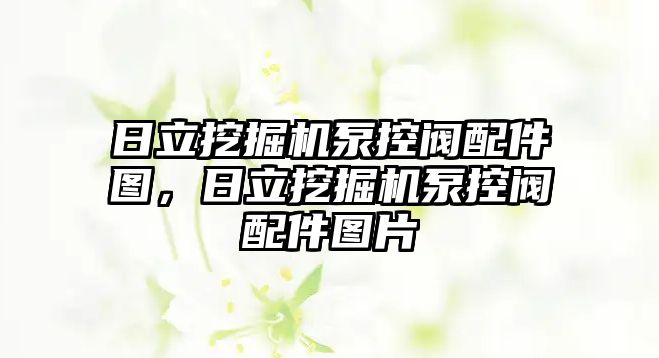 日立挖掘机泵控阀配件图，日立挖掘机泵控阀配件图片